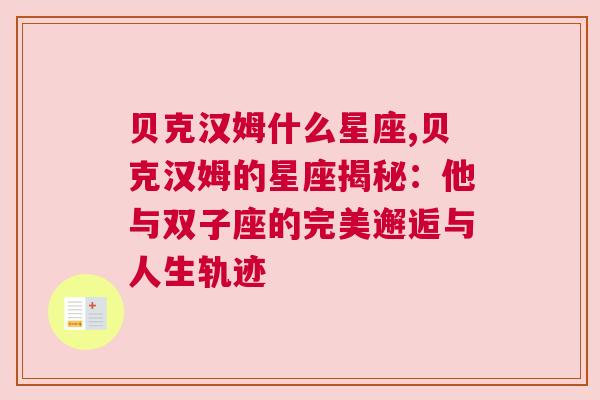 贝克汉姆什么星座,贝克汉姆的星座揭秘：他与双子座的完美邂逅与人生轨迹